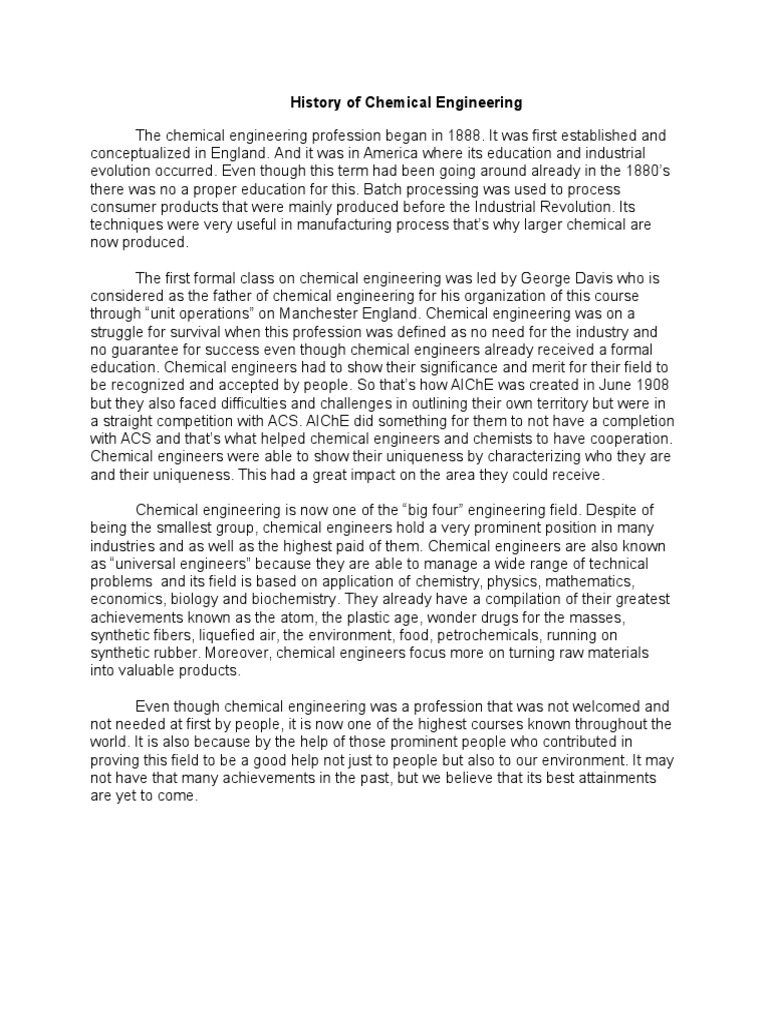 History of Chemical Engineering

The chemical engineering profession began in 1888. It was first established and conceptualized in England. And it was in America where its education and industrial evolution occurred. Even though this term had been going around already in the 1880's there was no a proper education for this. Batch processing was used to process consumer products that were mainly produced before the Industrial Revolution. Its techniques were very useful in manufacturing process that's why larger chemical are now produced.

The first formal class on chemical engineering was led by George Davis who is considered as the father of chemical engineering for his organization of this course through "unit operations" on Manchester England. Chemical engineering was on a struggle for survival when this profession was defined as no need for the industry and no guarantee for success even though chemical engineers already received a formal education. Chemical engineers had to show their significance and merit for their field to be recognized and accepted by people. So that's how AIChE was created in June 1908 but they also faced difficulties and challenges in outlining their own territory but were in a straight competition with ACS. AIChE did something for them to not have a completion with ACS and that's what helped chemical engineers and chemists to have cooperation. Chemical engineers were able to show their uniqueness by characterizing who they are and their uniqueness. This had a great impact on the area they could receive.

Chemical engineering is now one of the "big four" engineering field. Despite of being the smallest group, chemical engineers hold a very prominent position in many industries and as well as the highest paid of them. Chemical engineers are also known as "universal engineers" because they are able to manage a wide range of technical problems and its field is based on application of chemistry, physics, mathematics, economics, biology and biochemistry. They already have a compilation of their greatest achievements known as the atom, the plastic age, wonder drugs for the masses, synthetic fibers, liquefied air, the environment, food, petrochemicals, running on synthetic rubber. Moreover, chemical engineers focus more on turning raw materials into valuable products.

Even though chemical engineering was a profession that was not welcomed and not needed at first by people, it is now one of the highest courses known throughout the world. It is also because by the help of those prominent people who contributed in proving this field to be a good help not just to people but also to our environment. It may not have that many achievements in the past, but we believe that its best attainments are yet to come.